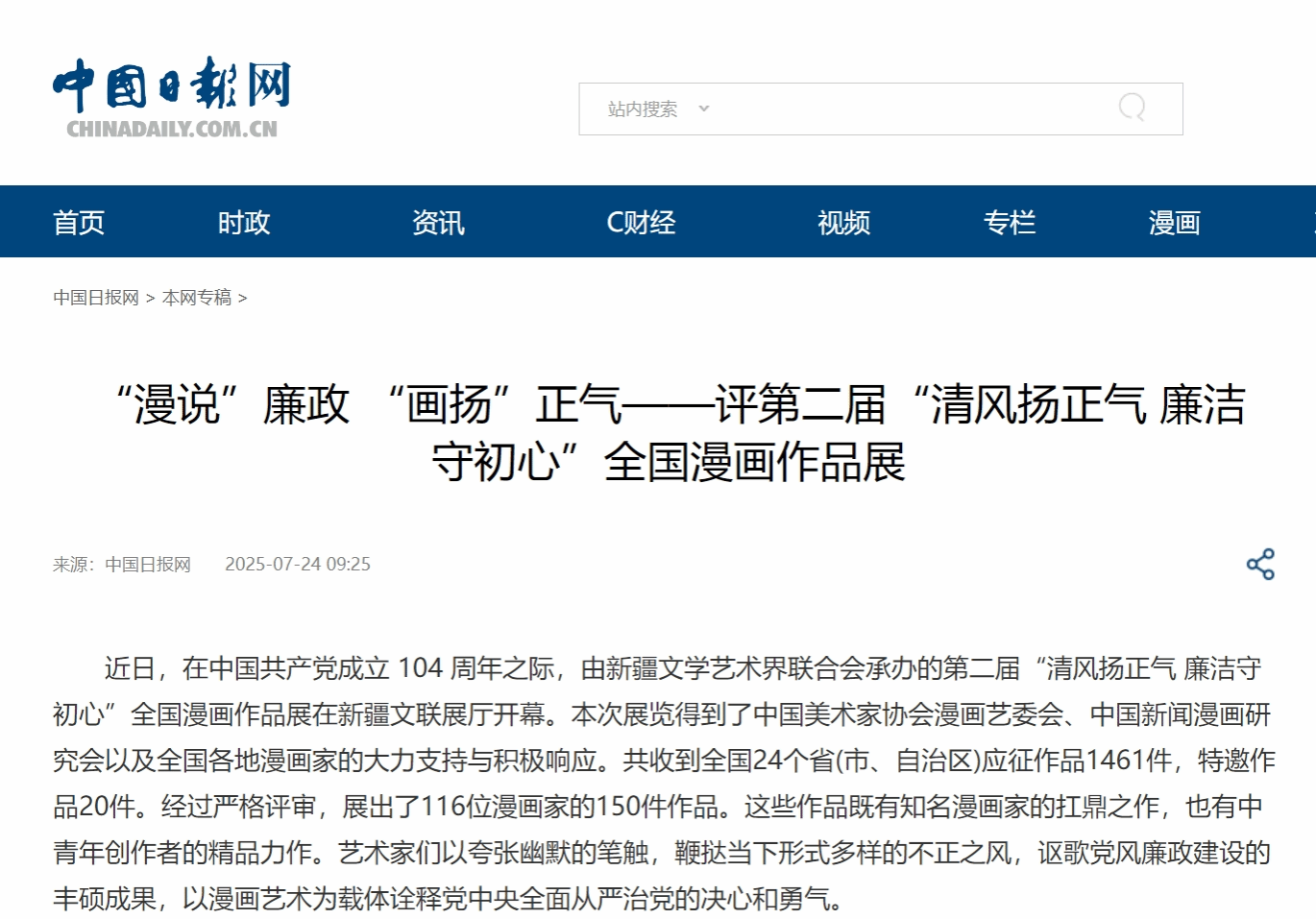 中国日报网
CHINADAILY.COM.CN

站内搜索

首页 时政 资讯 C财经 视频 专栏 漫画

中国日报网 > 本网专稿 >

“漫说”廉政 “画扬”正气——评第二届“清风扬正气 廉洁守初心”全国漫画作品展

来源：中国日报网 2025-07-24 09:25

近日，在中国共产党成立 104 周年之际，由新疆文学艺术界联合会承办的第二届“清风扬正气 廉洁守初心”全国漫画作品展在新疆文联展厅开幕。本次展览得到了中国美术家协会漫画艺委会、中国新闻漫画研究会以及全国各地漫画家的大力支持与积极响应。共收到全国24个省(市、自治区)应征作品1461件，特邀作品20件。经过严格评审，展出了116位漫画家的150件作品。这些作品既有知名漫画家的扛鼎之作，也有中青年创作者的精品力作。艺术家们以夸张幽默的笔触，鞭挞当下形式多样的不正之风，讴歌党风廉政建设的丰硕成果，以漫画艺术为载体诠释党中央全面从严治党的决心和勇气。